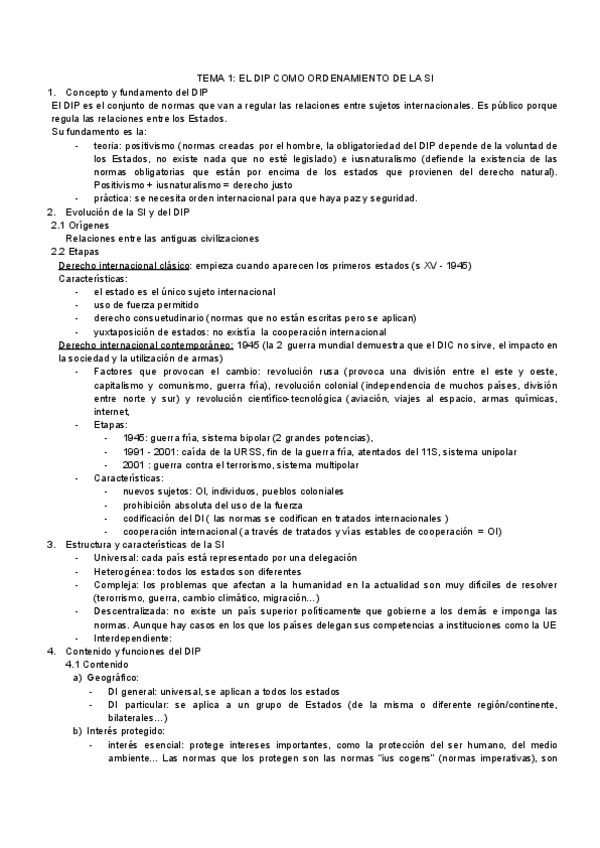 TEMA 1: EL DIP COMO ORDENAMIENTO DE LA SI

1. Concepto y fundamento del DIP

El DIP es el conjunto de normas que van a regular las relaciones entre sujetos internacionales. Es público porque regula las relaciones entre los Estados.

Su fundamento es la:

- teoria: positivismo (normas creadas por el hombre, la obligatoriedad del DIP depende de la voluntad de los Estados, no existe nada que no esté legislado) e iusnaturalismo (defiende la existencia de las normas obligatorias que están por encima de los estados que provienen del derecho natural). Positivismo + iusnaturalismo = derecho justo
- práctica: se necesita orden internacional para que haya paz y seguridad.

2. Evolución de la SI y del DIP

2.1 Orígenes

Relaciones entre las antiguas civilizaciones

2.2 Etapas

Derecho internacional clásico: empieza cuando aparecen los primeros estados (s XV - 1945)

Características:

- el estado es el único sujeto internacional
- uso de fuerza permitido
- derecho consuetudinario (normas que no están escritas pero se aplican)
- yuxtaposición de estados: no existía la cooperación internacional

Derecho internacional contemporáneo: 1945 (la 2 guerra mundial demuestra que el DIC no sirve, el impacto en la sociedad y la utilización de armas)

- Factores que provocan el cambio: revolución rusa (provoca una división entre el este y oeste, capitalismo y comunismo, guerra fría), revolución colonial (independencia de muchos países, división entre norte y sur) y revolución científico-tecnológica (aviación, viajes al espacio, armas químicas, internet,
- Etapas:
  - 1945: guerra fría, sistema bipolar (2 grandes potencias),
  - 1991 - 2001: caída de la URSS, fin de la guerra fría, atentados del 11S, sistema unipolar
  - 2001 : guerra contra el terrorismo, sistema multipolar
- Características:
  - nuevos sujetos: OI, individuos, pueblos coloniales
  - prohibición absoluta del uso de la fuerza
  - codificación del DI ( las normas se codifican en tratados internacionales )
  - cooperación internacional ( a través de tratados y vías estables de cooperación = OI)

3. Estructura y características de la SI

- Universal: cada país está representado por una delegación
- Heterogénea: todos los estados son diferentes
- Compleja: los problemas que afectan a la humanidad en la actualidad son muy difíciles de resolver (terrorismo, guerra, cambio climático, migración...)
- Descentralizada: no existe un país superior políticamente que gobierne a los demás e imponga las normas. Aunque hay casos en los que los países delegan sus competencias a instituciones como la UE
- Interdependiente:

4. Contenido y funciones del DIP

4.1 Contenido

a) Geográfico:

- DI general: universal, se aplican a todos los estados
- DI particular: se aplica a un grupo de Estados (de la misma o diferente región/continente, bilaterales...)

b) Interés protegido:

- interés esencial: protege intereses importantes, como la protección del ser humano, del medio ambiente... Las normas que los protegen son las normas "ius cogens" (normas imperativas), son